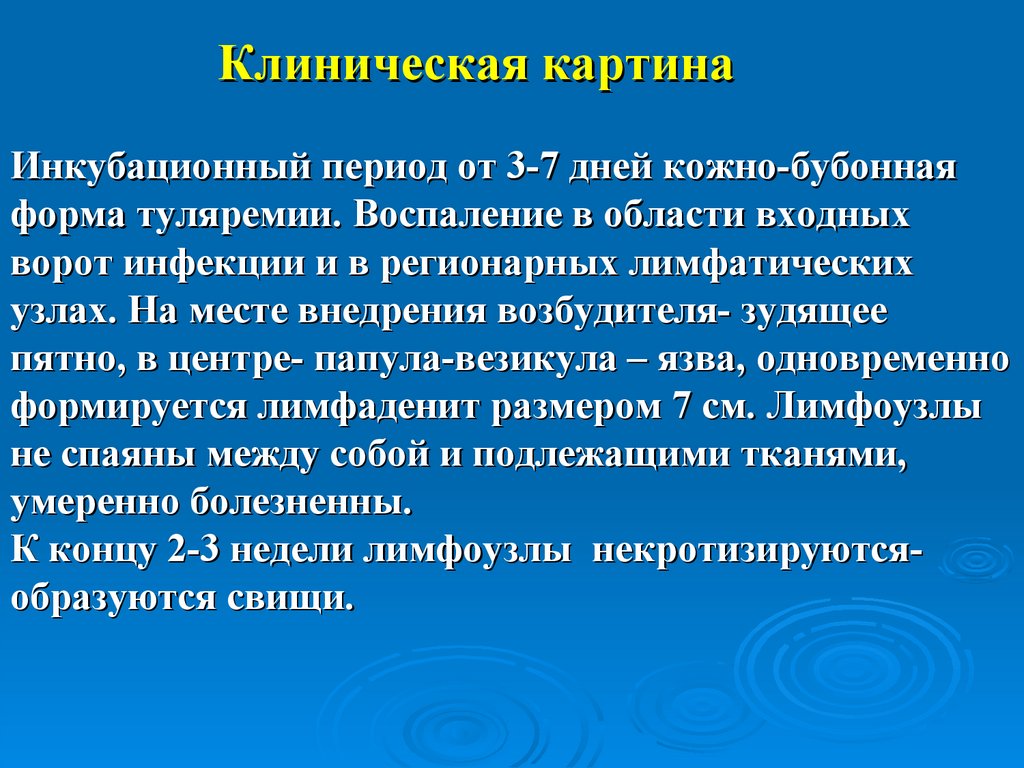 Клиническая картина

Инкубационный период от 3-7 дней кожно-бубонная форма туляремии. Воспаление в области входных ворот инфекции и в регионарных лимфатических узлах. На месте внедрения возбудителя- зудящее пятно, в центре- папула-везикула – язва, одновременно формируется лимфаденит размером 7 см. Лимфоузлы не спаяны между собой и подлежащими тканями, умеренно болезненны.
К концу 2-3 недели лимфоузлы некротизируются- образуются свищи.